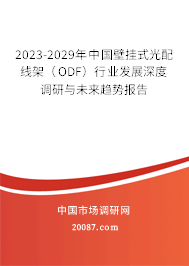 2023-2029年中国壁挂式光配线架（ODF）行业发展深度调研与未来趋势报告

中国市场调研网

20087.com